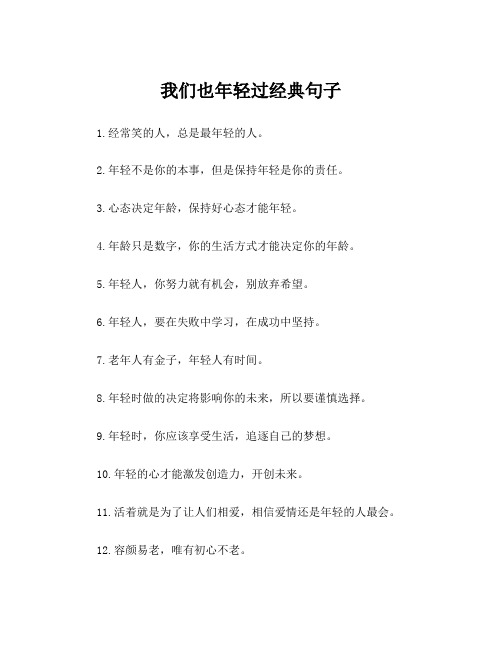 我们也年轻过经典句子

1.经常笑的人，总是最年轻的人。

2.年轻不是你的本事，但是保持年轻是你的责任。

3.心态决定年龄，保持好心态才能年轻。

4.年龄只是数字，你的生活方式才能决定你的年龄。

5.年轻人，你努力就有机会，别放弃希望。

6.年轻人，要在失败中学习，在成功中坚持。

7.老年人有金子，年轻人有时间。

8.年轻时做的决定将影响你的未来，所以要谨慎选择。

9.年轻时，你应该享受生活，追逐自己的梦想。

10.年轻的心才能激发创造力，开创未来。

11.活着就是为了让人们相爱，相信爱情还是年轻的人最会。

12.容颜易老，唯有初心不老。